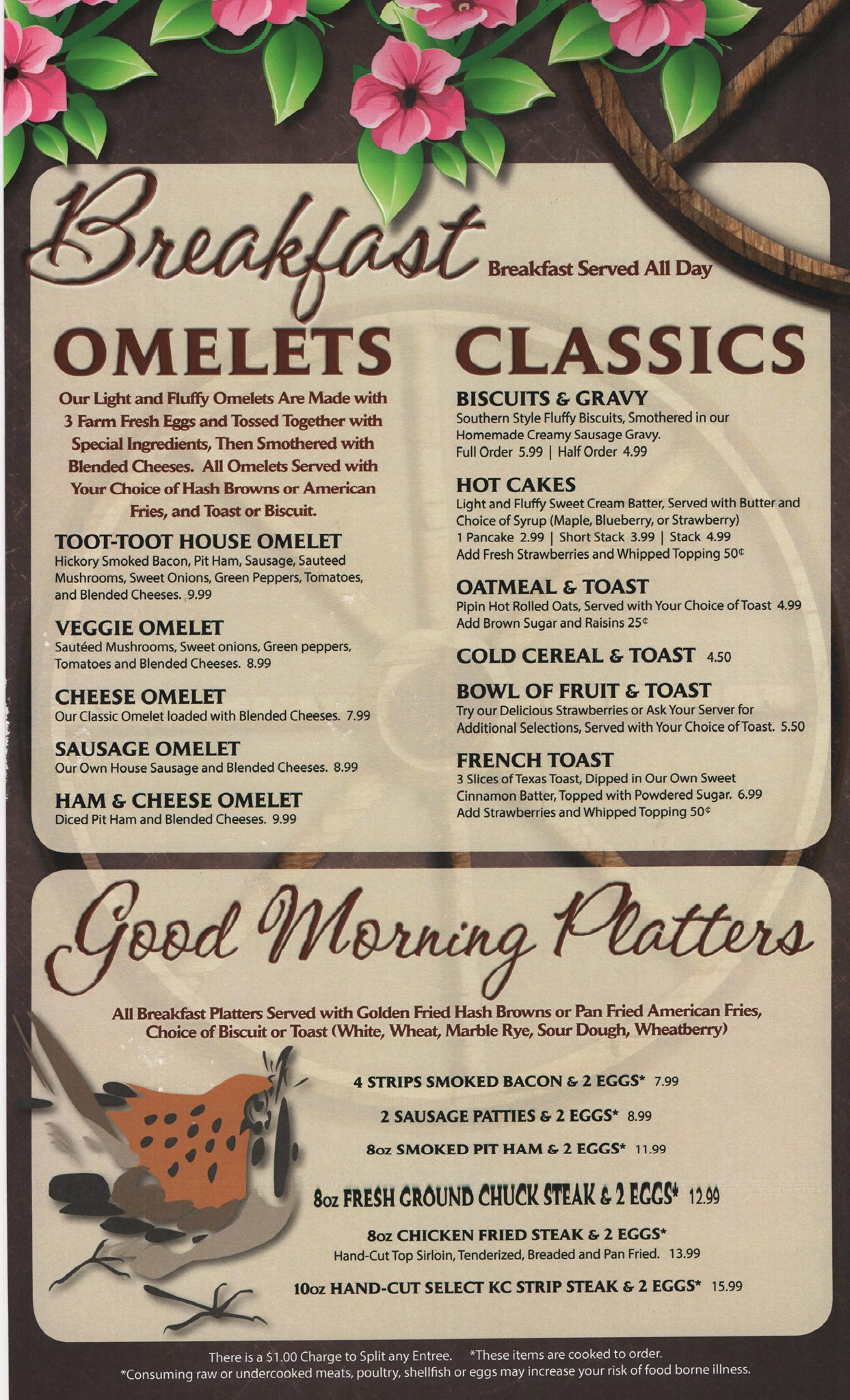 Breakfast Breakfast Served All Day

OMELETS

Our Light and Fluffy Omelets Are Made with 3 Farm Fresh Eggs and Tossed Together with Special Ingredients, Then Smothered with Blended Cheeses. All Omelets Served with Your Choice of Hash Browns or American Fries, and Toast or Biscuit.

TOOT-TOOT HOUSE OMELET
Hickory Smoked Bacon, Pit Ham, Sausage, Sauteed Mushrooms, Sweet Onions, Green Peppers, Tomatoes, and Blended Cheeses. 9.99

VEGGIE OMELET
Sautéed Mushrooms, Sweet onions, Green peppers, Tomatoes and Blended Cheeses. 8.99

CHEESE OMELET
Our Classic Omelet loaded with Blended Cheeses. 7.99

SAUSAGE OMELET
Our Own House Sausage and Blended Cheeses. 8.99

HAM & CHEESE OMELET
Diced Pit Ham and Blended Cheeses. 9.99

CLASSICS

BISCUITS & GRAVY
Southern Style Fluffy Biscuits, Smothered in our Homemade Creamy Sausage Gravy.
Full Order 5.99 | Half Order 4.99

HOT CAKES
Light and Fluffy Sweet Cream Batter, Served with Butter and Choice of Syrup (Maple, Blueberry, or Strawberry)
1 Pancake 2.99 | Short Stack 3.99 | Stack 4.99
Add Fresh Strawberries and Whipped Topping 50¢

OATMEAL & TOAST
Pipin Hot Rolled Oats, Served with Your Choice of Toast 4.99
Add Brown Sugar and Raisins 25¢

COLD CEREAL & TOAST 4.50

BOWL OF FRUIT & TOAST
Try our Delicious Strawberries or Ask Your Server for Additional Selections, Served with Your Choice of Toast. 5.50

FRENCH TOAST
3 Slices of Texas Toast, Dipped in Our Own Sweet Cinnamon Batter, Topped with Powdered Sugar. 6.99
Add Strawberries and Whipped Topping 50¢

Good Morning Platters

All Breakfast Platters Served with Golden Fried Hash Browns or Pan Fried American Fries, Choice of Biscuit or Toast (White, Wheat, Marble Rye, Sour Dough, Wheatberry)

4 STRIPS SMOKED BACON & 2 EGGS* 7.99

2 SAUSAGE PATTIES & 2 EGGS* 8.99

8oz SMOKED PIT HAM & 2 EGGS* 11.99

8oz FRESH GROUND CHUCK STEAK & 2 EGGS* 12.99

8oz CHICKEN FRIED STEAK & 2 EGGS*
Hand-Cut Top Sirloin, Tenderized, Breaded and Pan Fried. 13.99

10oz HAND-CUT SELECT KC STRIP STEAK & 2 EGGS* 15.99

There is a $1.00 Charge to Split any Entree. *These items are cooked to order.
*Consuming raw or undercooked meats, poultry, shellfish or eggs may increase your risk of food borne illness.